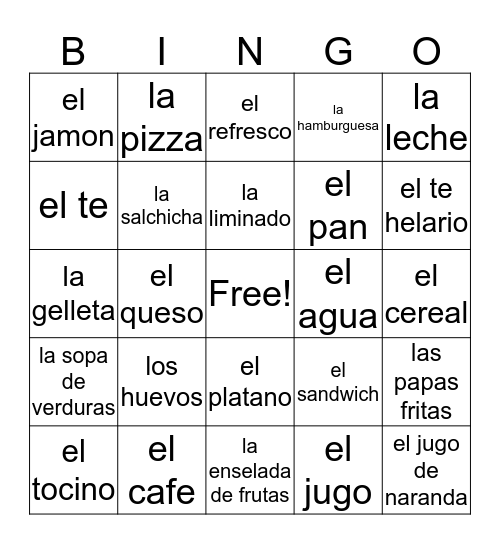 | B | I | N | G | O |
|---|---|---|---|---|
| el jamon | la pizza | el refresco | la hamburguesa | la leche |
| el te | la salchicha | la liminado | el pan | el te helario |
| la gelleta | el queso | Free! | el agua | el cereal |
| la sopa de verduras | los huevos | el platano | el sandwich | las papas fritas |
| el tocino | el cafe | la enselada de frutas | el jugo | el jugo de naranda |